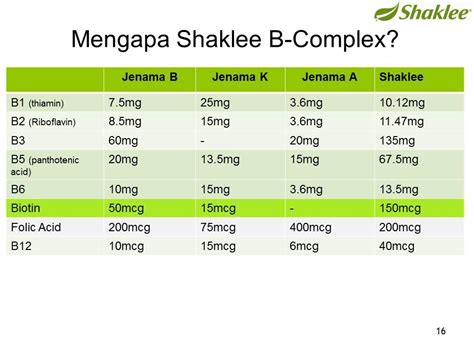 Shaklee®

Mengapa Shaklee B-Complex?

| | Jenama B | Jenama K | Jenama A | Shaklee |
|---|---|---|---|---|
| B1 (thiamin) | 7.5mg | 25mg | 3.6mg | 10.12mg |
| B2 (Riboflavin) | 8.5mg | 15mg | 3.6mg | 11.47mg |
| B3 | 60mg | - | 20mg | 135mg |
| B5 (panthotenic acid) | 20mg | 13.5mg | 15mg | 67.5mg |
| B6 | 10mg | 15mg | 3.6mg | 13.5mg |
| Biotin | 50mcg | 15mcg | - | 150mcg |
| Folic Acid | 200mcg | 75mcg | 400mcg | 200mcg |
| B12 | 10mcg | 15mcg | 6mcg | 40mcg |

16